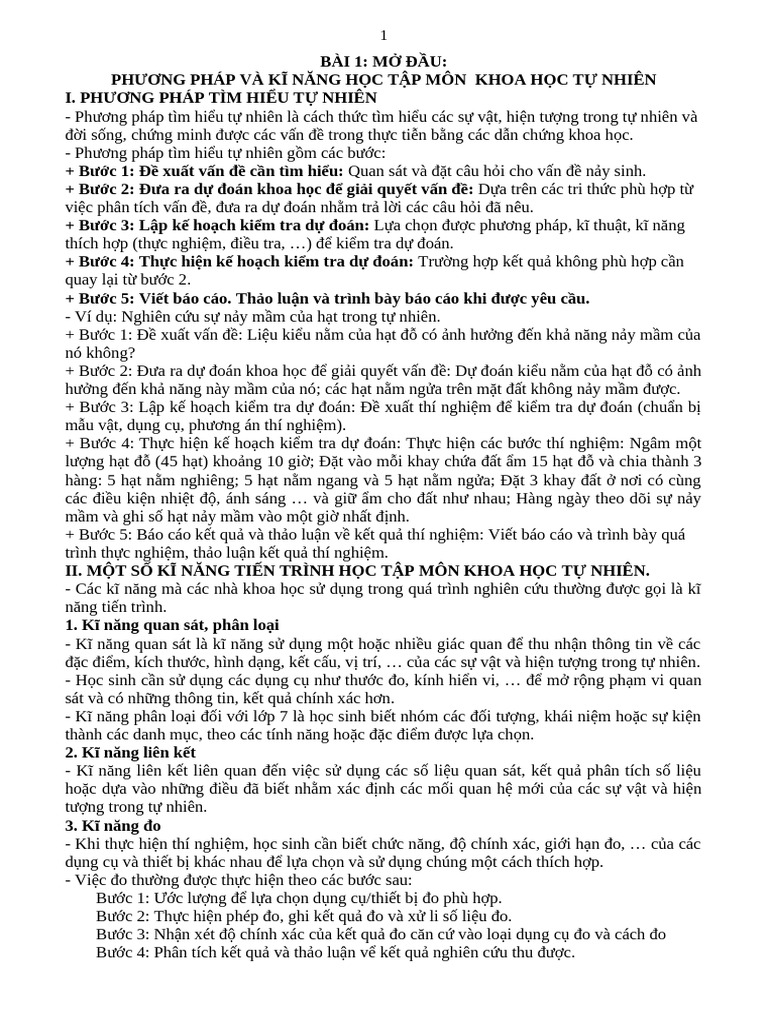 1

BÀI 1: MỞ ĐẦU:
PHƯƠNG PHÁP VÀ KĨ NĂNG HỌC TẬP MÔN KHOA HỌC TỰ NHIÊN

I. PHƯƠNG PHÁP TÌM HIỂU TỰ NHIÊN
- Phương pháp tìm hiểu tự nhiên là cách thức tìm hiểu các sự vật, hiện tượng trong tự nhiên và đời sống, chứng minh được các vấn đề trong thực tiễn bằng các dẫn chứng khoa học.
- Phương pháp tìm hiểu tự nhiên gồm các bước:
+ Bước 1: Đề xuất vấn đề cần tìm hiểu: Quan sát và đặt câu hỏi cho vấn đề nảy sinh.
+ Bước 2: Đưa ra dự đoán khoa học để giải quyết vấn đề: Dựa trên các tri thức phù hợp từ việc phân tích vấn đề, đưa ra dự đoán nhằm trả lời các câu hỏi đã nêu.
+ Bước 3: Lập kế hoạch kiểm tra dự đoán: Lựa chọn được phương pháp, kĩ thuật, kĩ năng thích hợp (thực nghiệm, điều tra, …) để kiểm tra dự đoán.
+ Bước 4: Thực hiện kế hoạch kiểm tra dự đoán: Trường hợp kết quả không phù hợp cần quay lại từ bước 2.
+ Bước 5: Viết báo cáo. Thảo luận và trình bày báo cáo khi được yêu cầu.
- Ví dụ: Nghiên cứu sự nảy mầm của hạt trong tự nhiên.
+ Bước 1: Đề xuất vấn đề: Liệu kiểu nằm của hạt đỗ có ảnh hưởng đến khả năng nảy mầm của nó không?
+ Bước 2: Đưa ra dự đoán khoa học để giải quyết vấn đề: Dự đoán kiểu nằm của hạt đỗ có ảnh hưởng đến khả năng này mầm của nó; các hạt nằm ngửa trên mặt đất không nảy mầm được.
+ Bước 3: Lập kế hoạch kiểm tra dự đoán: Đề xuất thí nghiệm để kiểm tra dự đoán (chuẩn bị mẫu vật, dụng cụ, phương án thí nghiệm).
+ Bước 4: Thực hiện kế hoạch kiểm tra dự đoán: Thực hiện các bước thí nghiệm: Ngâm một lượng hạt đỗ (45 hạt) khoảng 10 giờ; Đặt vào mỗi khay chứa đất ẩm 15 hạt đỗ và chia thành 3 hàng: 5 hạt nằm nghiêng; 5 hạt nằm ngang và 5 hạt nằm ngửa; Đặt 3 khay đất ở nơi có cùng các điều kiện nhiệt độ, ánh sáng … và giữ ẩm cho đất như nhau; Hàng ngày theo dõi sự nảy mầm và ghi số hạt nảy mầm vào một giờ nhất định.
+ Bước 5: Báo cáo kết quả và thảo luận về kết quả thí nghiệm: Viết báo cáo và trình bày quá trình thực nghiệm, thảo luận kết quả thí nghiệm.

II. MỘT SỐ KĨ NĂNG TIẾN TRÌNH HỌC TẬP MÔN KHOA HỌC TỰ NHIÊN.
- Các kĩ năng mà các nhà khoa học sử dụng trong quá trình nghiên cứu thường được gọi là kĩ năng tiến trình.
1. Kĩ năng quan sát, phân loại
- Kĩ năng quan sát là kĩ năng sử dụng một hoặc nhiều giác quan để thu nhận thông tin về các đặc điểm, kích thước, hình dạng, kết cấu, vị trí, … của các sự vật và hiện tượng trong tự nhiên.
- Học sinh cần sử dụng các dụng cụ như thước đo, kính hiển vi, … để mở rộng phạm vi quan sát và có những thông tin, kết quả chính xác hơn.
- Kĩ năng phân loại đối với lớp 7 là học sinh biết nhóm các đối tượng, khái niệm hoặc sự kiện thành các danh mục, theo các tính năng hoặc đặc điểm được lựa chọn.
2. Kĩ năng liên kết
- Kĩ năng liên kết liên quan đến việc sử dụng các số liệu quan sát, kết quả phân tích số liệu hoặc dựa vào những điều đã biết nhằm xác định các mối quan hệ mới của các sự vật và hiện tượng trong tự nhiên.
3. Kĩ năng đo
- Khi thực hiện thí nghiệm, học sinh cần biết chức năng, độ chính xác, giới hạn đo, … của các dụng cụ và thiết bị khác nhau để lựa chọn và sử dụng chúng một cách thích hợp.
- Việc đo thường được thực hiện theo các bước sau:
Bước 1: Ước lượng để lựa chọn dụng cụ/thiết bị đo phù hợp.
Bước 2: Thực hiện phép đo, ghi kết quả đo và xử lí số liệu đo.
Bước 3: Nhận xét độ chính xác của kết quả đo căn cứ vào loại dụng cụ đo và cách đo
Bước 4: Phân tích kết quả và thảo luận về kết quả nghiên cứu thu được.